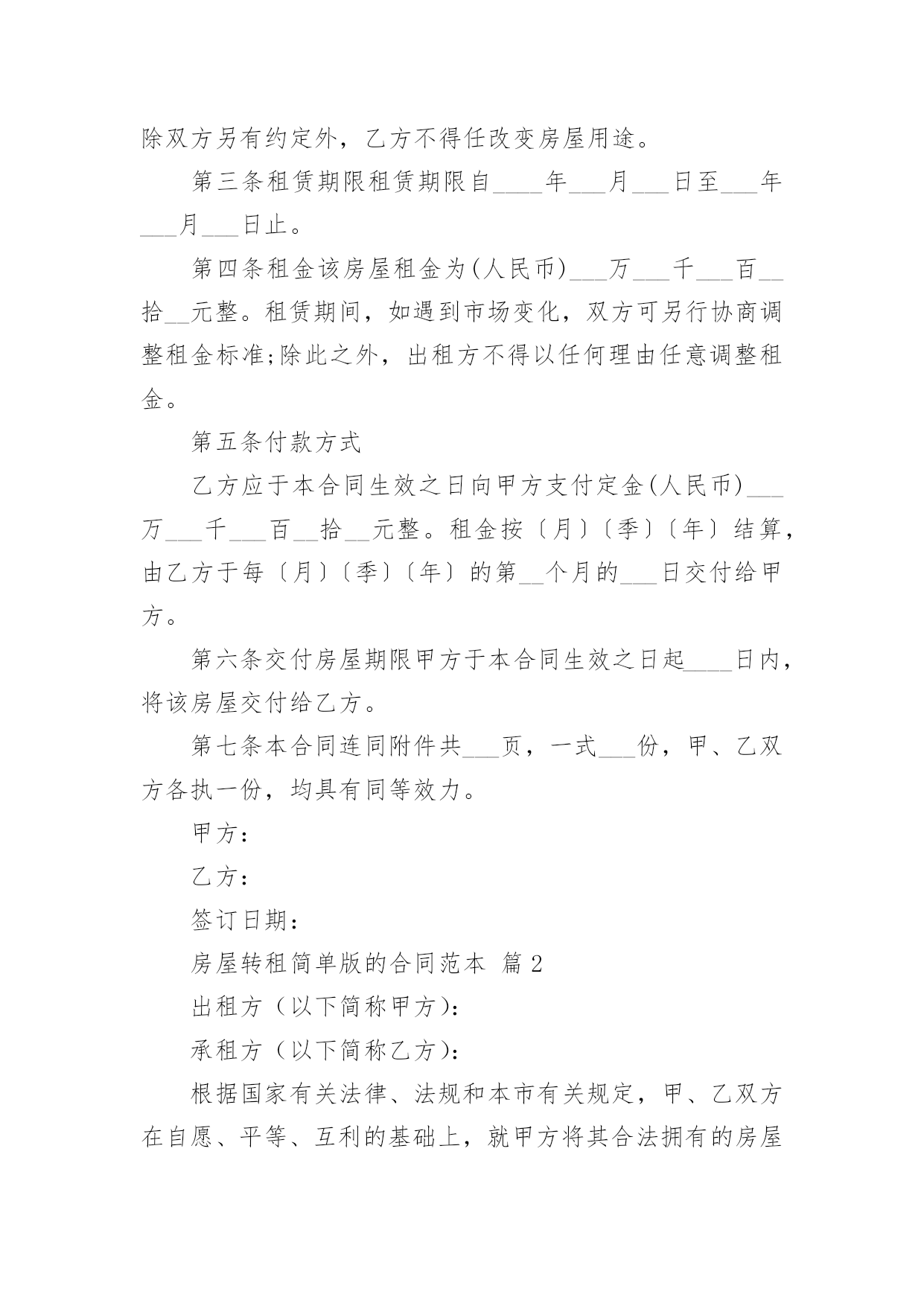 除双方另有约定外，乙方不得任改变房屋用途。

第三条租赁期限租赁期限自____年___月___日至___年___月___日止。

第四条租金该房屋租金为(人民币)___万___千___百__拾__元整。租赁期间，如遇到市场变化，双方可另行协商调整租金标准;除此之外，出租方不得以任何理由任意调整租金。

第五条付款方式

乙方应于本合同生效之日向甲方支付定金(人民币)___万___千___百__拾__元整。租金按〔月〕〔季〕〔年〕结算，由乙方于每〔月〕〔季〕〔年〕的第__个月的___日交付给甲方。

第六条交付房屋期限甲方于本合同生效之日起____日内，将该房屋交付给乙方。

第七条本合同连同附件共___页，一式___份，甲、乙双方各执一份，均具有同等效力。

甲方：

乙方：

签订日期：

房屋转租简单版的合同范本 篇 2

出租方（以下简称甲方）：

承租方（以下简称乙方）：

根据国家有关法律、法规和本市有关规定，甲、乙双方在自愿、平等、互利的基础上，就甲方将其合法拥有的房屋